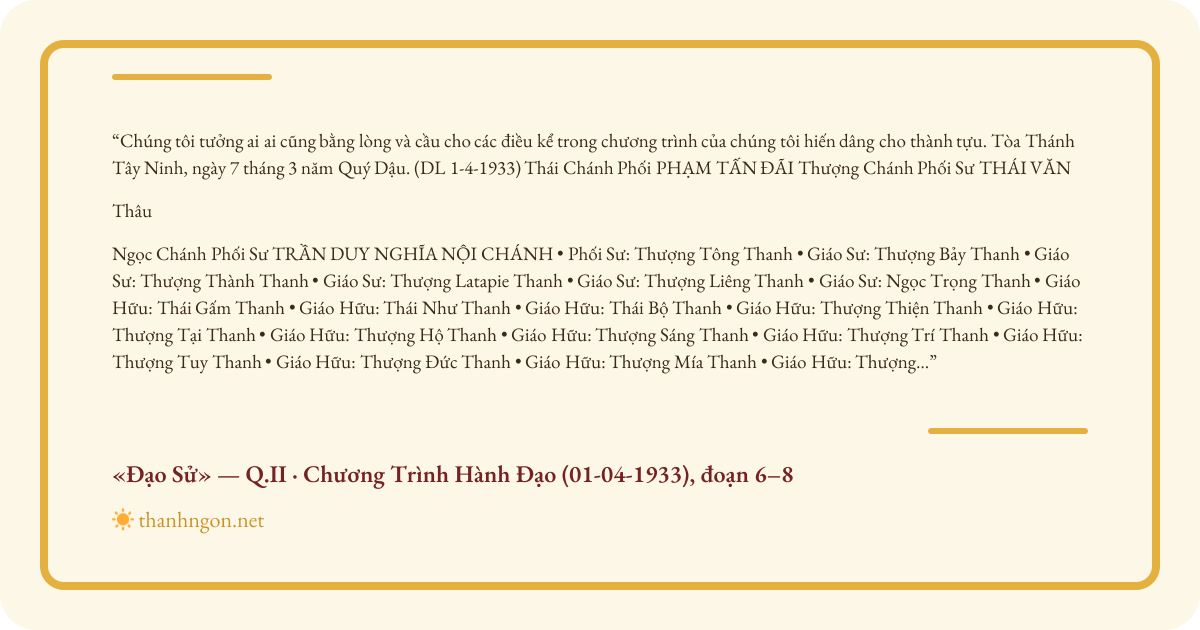 “Chúng tôi tưởng ai ai cũng bằng lòng và cầu cho các điều kể trong chương trình của chúng tôi hiến dâng cho thành tựu. Tòa Thánh Tây Ninh, ngày 7 tháng 3 năm Quý Dậu. (DL 1-4-1933) Thái Chánh Phối PHẠM TẤN ĐÃI Thượng Chánh Phối Sư THÁI VĂN

Thâu

Ngọc Chánh Phối Sư TRẦN DUY NGHĨA NỘI CHÁNH • Phối Sư: Thượng Tông Thanh • Giáo Sư: Thượng Bảy Thanh • Giáo Sư: Thượng Thành Thanh • Giáo Sư: Thượng Latapie Thanh • Giáo Sư: Thượng Liêng Thanh • Giáo Sư: Ngọc Trọng Thanh • Giáo Hữu: Thái Gấm Thanh • Giáo Hữu: Thái Như Thanh • Giáo Hữu: Thái Bộ Thanh • Giáo Hữu: Thượng Thiện Thanh • Giáo Hữu: Thượng Tại Thanh • Giáo Hữu: Thượng Hộ Thanh • Giáo Hữu: Thượng Sáng Thanh • Giáo Hữu: Thượng Trí Thanh • Giáo Hữu: Thượng Tuy Thanh • Giáo Hữu: Thượng Đức Thanh • Giáo Hữu: Thượng Mía Thanh • Giáo Hữu: Thượng...”

«Đạo Sử» — Q.II · Chương Trình Hành Đạo (01-04-1933), đoạn 6–8

thanhngon.net